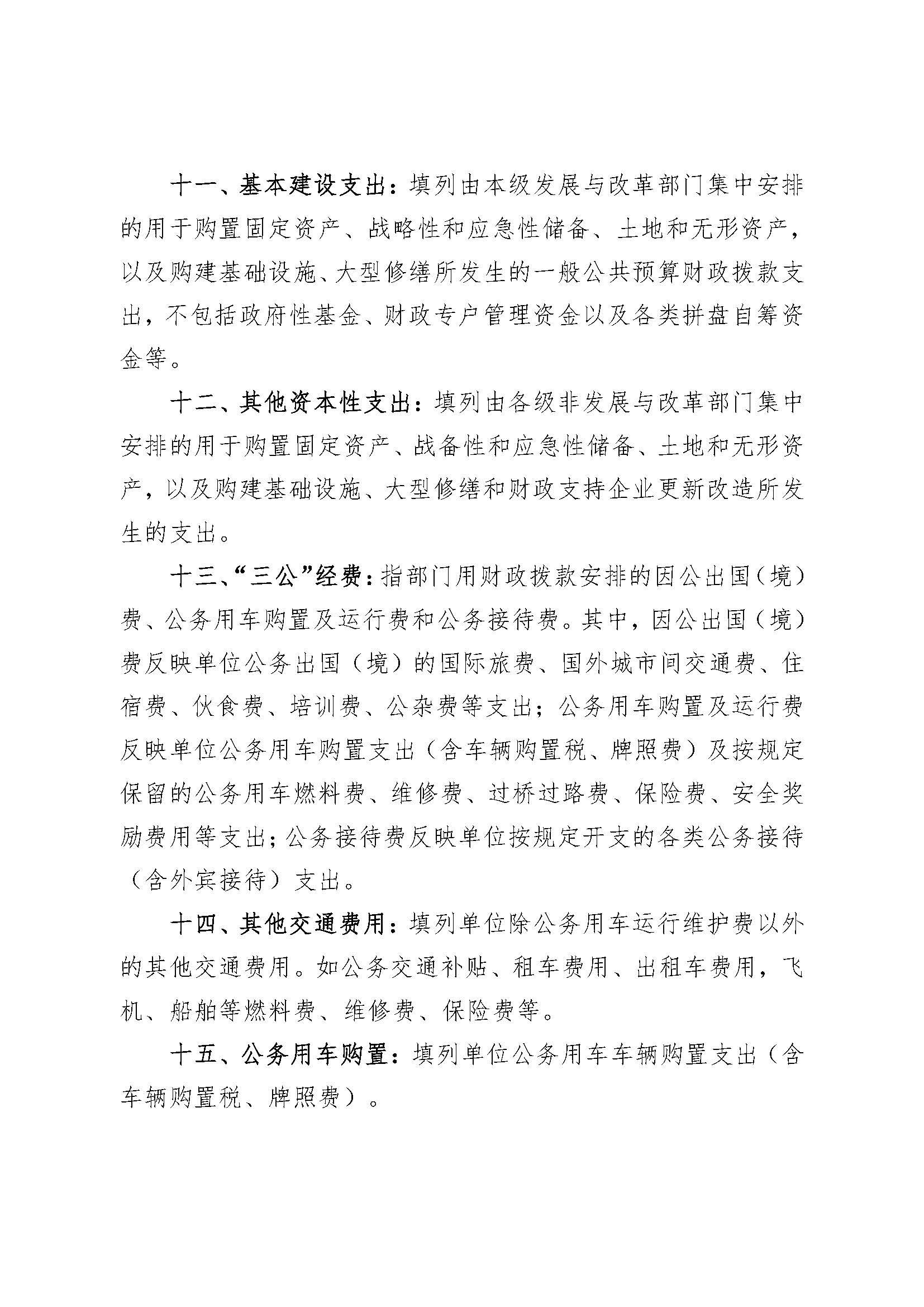 十一、基本建设支出：填列由本级发展与改革部门集中安排的用于购置固定资产、战略性和应急性储备、土地和无形资产，以及购建基础设施、大型修缮所发生的一般公共预算财政拨款支出，不包括政府性基金、财政专户管理资金以及各类拼盘自筹资金等。

十二、其他资本性支出：填列由各级非发展与改革部门集中安排的用于购置固定资产、战备性和应急性储备、土地和无形资产，以及购建基础设施、大型修缮和财政支持企业更新改造所发生的支出。

十三、“三公”经费：指部门用财政拨款安排的因公出国（境）费、公务用车购置及运行费和公务接待费。其中，因公出国（境）费反映单位公务出国（境）的国际旅费、国外城市间交通费、住宿费、伙食费、培训费、公杂费等支出；公务用车购置及运行费反映单位公务用车购置支出（含车辆购置税、牌照费）及按规定保留的公务用车燃料费、维修费、过桥过路费、保险费、安全奖励费用等支出；公务接待费反映单位按规定开支的各类公务接待（含外宾接待）支出。

十四、其他交通费用：填列单位除公务用车运行维护费以外的其他交通费用。如公务交通补贴、租车费用、出租车费用，飞机、船舶等燃料费、维修费、保险费等。

十五、公务用车购置：填列单位公务用车车辆购置支出（含车辆购置税、牌照费）。